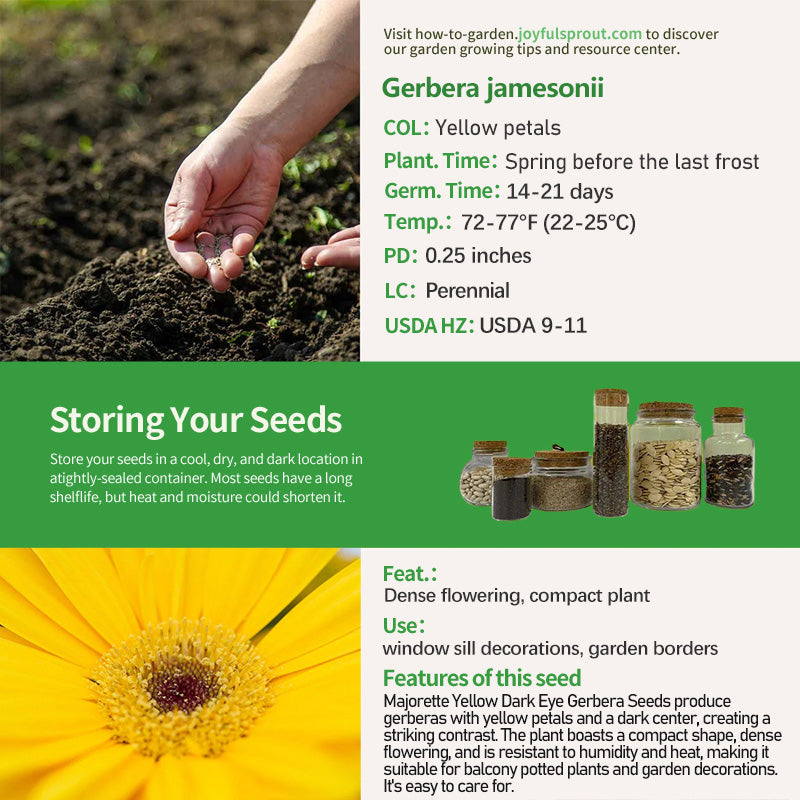 Visit how-to-garden.joyfulsprout.com to discover our garden growing tips and resource center.

Gerbera jamesonii

COL: Yellow petals

Plant. Time: Spring before the last frost

Germ. Time: 14-21 days

Temp.: 72-77°F (22-25°C)

PD: 0.25 inches

LC: Perennial

USDA HZ: USDA 9-11

Storing Your Seeds

Store your seeds in a cool, dry, and dark location in atightly-sealed container. Most seeds have a long shelflife, but heat and moisture could shorten it.

Feat.:
Dense flowering, compact plant

Use:
window sill decorations, garden borders

Features of this seed

Majorette Yellow Dark Eye Gerbera Seeds produce gerberas with yellow petals and a dark center, creating a striking contrast. The plant boasts a compact shape, dense flowering, and is resistant to humidity and heat, making it suitable for balcony potted plants and garden decorations. It's easy to care for.